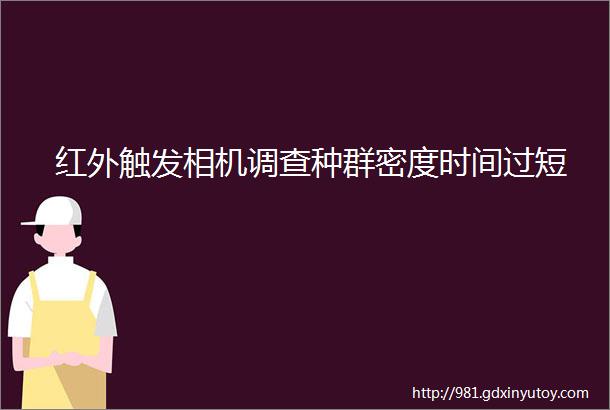 红外触发相机调查种群密度时间过短

http://981.gdxinyutoy.com